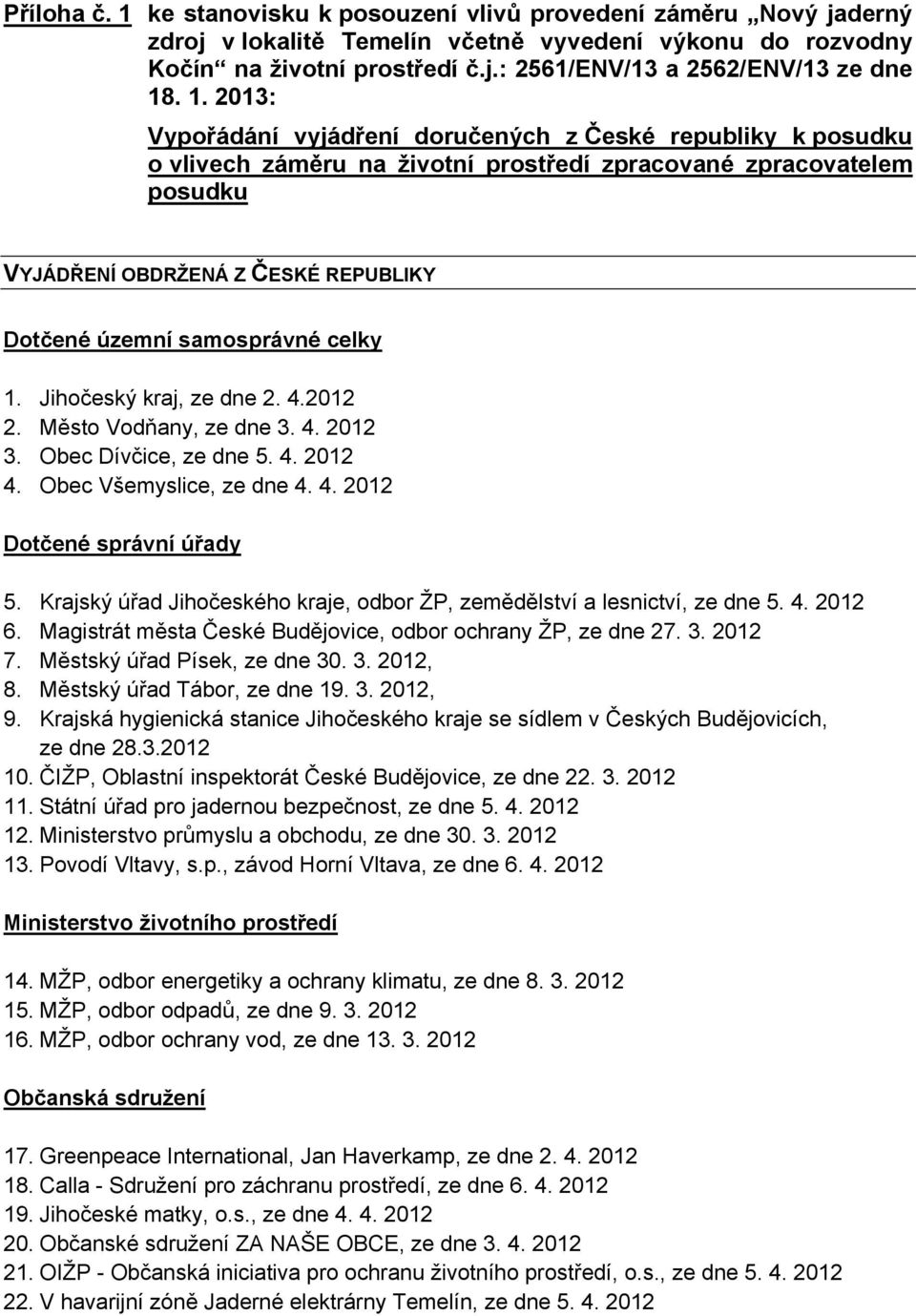 Příloha č. 1 ke stanovisku k posouzení vlivů provedení záměru „Nový jaderný zdroj v lokalitě Temelín včetně vyvedení výkonu do rozvodny Kočín“ na životní prostředí č.j.: 2561/ENV/13 a 2562/ENV/13 ze dne 18. 1. 2013:

Vypořádání vyjádření doručených z České republiky k posudku o vlivech záměru na životní prostředí zpracované zpracovatelem posudku

VYJÁDŘENÍ OBDRŽENÁ Z ČESKÉ REPUBLIKY

Dotčené územní samosprávné celky

1. Jihočeský kraj, ze dne 2. 4.2012
2. Město Vodňany, ze dne 3. 4. 2012
3. Obec Dívčice, ze dne 5. 4. 2012
4. Obec Všemyslice, ze dne 4. 4. 2012

Dotčené správní úřady

5. Krajský úřad Jihočeského kraje, odbor ŽP, zemědělství a lesnictví, ze dne 5. 4. 2012
6. Magistrát města České Budějovice, odbor ochrany ŽP, ze dne 27. 3. 2012
7. Městský úřad Písek, ze dne 30. 3. 2012,
8. Městský úřad Tábor, ze dne 19. 3. 2012,
9. Krajská hygienická stanice Jihočeského kraje se sídlem v Českých Budějovicích, ze dne 28.3.2012
10. ČIŽP, Oblastní inspektorát České Budějovice, ze dne 22. 3. 2012
11. Státní úřad pro jadernou bezpečnost, ze dne 5. 4. 2012
12. Ministerstvo průmyslu a obchodu, ze dne 30. 3. 2012
13. Povodí Vltavy, s.p., závod Horní Vltava, ze dne 6. 4. 2012

Ministerstvo životního prostředí

14. MŽP, odbor energetiky a ochrany klimatu, ze dne 8. 3. 2012
15. MŽP, odbor odpadů, ze dne 9. 3. 2012
16. MŽP, odbor ochrany vod, ze dne 13. 3. 2012

Občanská sdružení

17. Greenpeace International, Jan Haverkamp, ze dne 2. 4. 2012
18. Calla - Sdružení pro záchranu prostředí, ze dne 6. 4. 2012
19. Jihočeské matky, o.s., ze dne 4. 4. 2012
20. Občanské sdružení ZA NAŠE OBCE, ze dne 3. 4. 2012
21. OIŽP - Občanská iniciativa pro ochranu životního prostředí, o.s., ze dne 5. 4. 2012
22. V havarijní zóně Jaderné elektrárny Temelín, ze dne 5. 4. 2012